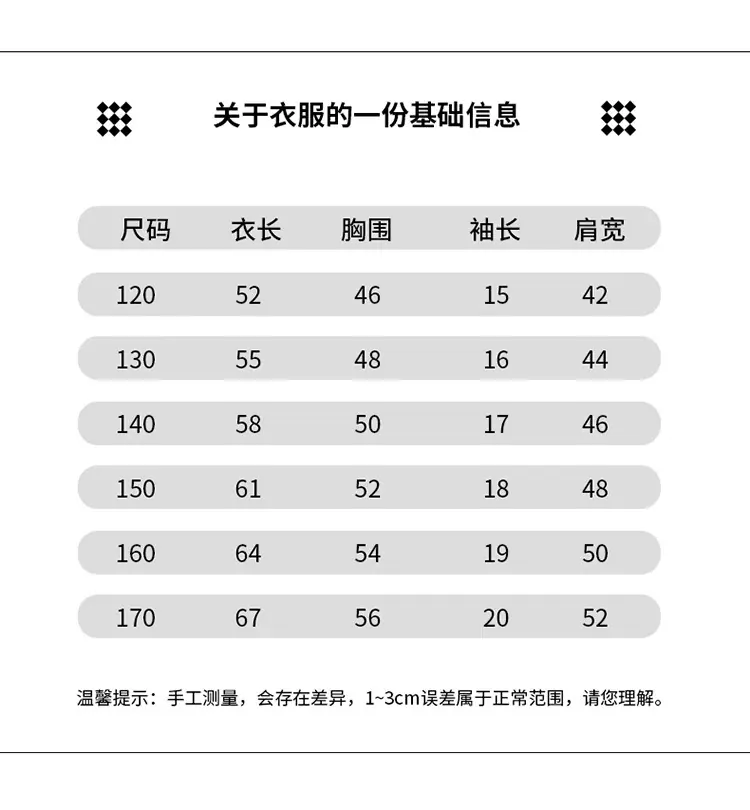 关于衣服的一份基础信息

| 尺码 | 衣长 | 胸围 | 袖长 | 肩宽 |
|---|---|---|---|---|
| 120 | 52 | 46 | 15 | 42 |
| 130 | 55 | 48 | 16 | 44 |
| 140 | 58 | 50 | 17 | 46 |
| 150 | 61 | 52 | 18 | 48 |
| 160 | 64 | 54 | 19 | 50 |
| 170 | 67 | 56 | 20 | 52 |

温馨提示：手工测量，会存在差异，1~3cm误差属于正常范围，请您理解。